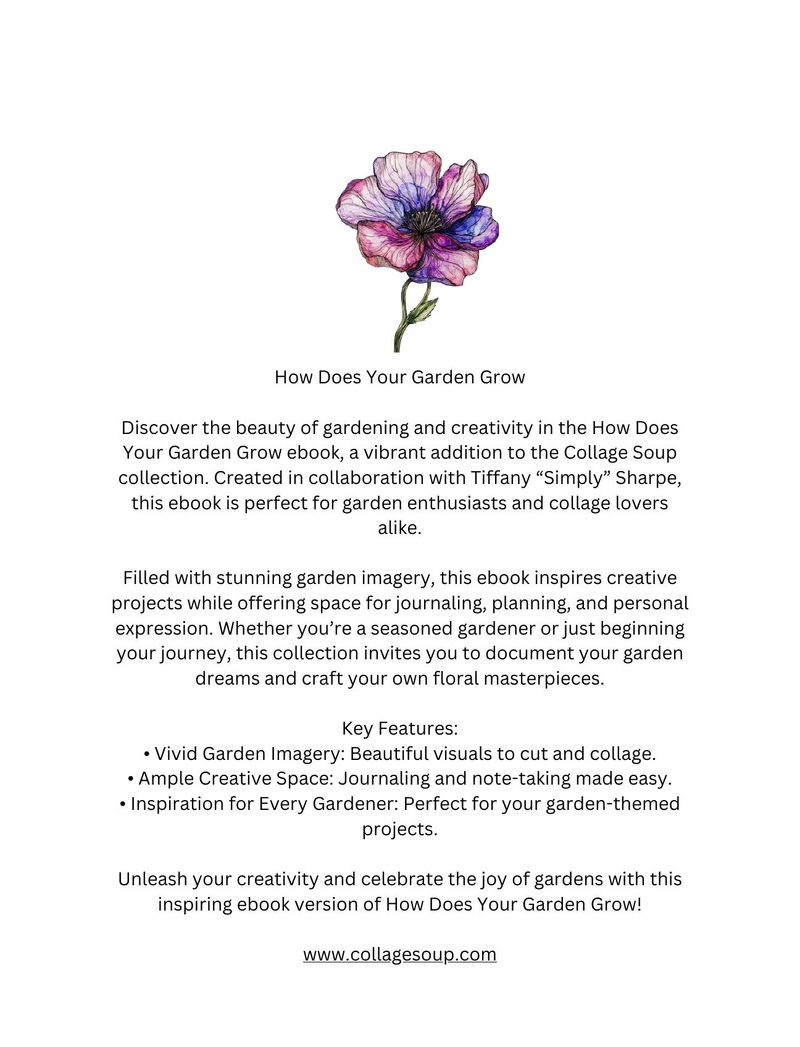 How Does Your Garden Grow

Discover the beauty of gardening and creativity in the How Does Your Garden Grow ebook, a vibrant addition to the Collage Soup collection. Created in collaboration with Tiffany "Simply" Sharpe, this ebook is perfect for garden enthusiasts and collage lovers alike.

Filled with stunning garden imagery, this ebook inspires creative projects while offering space for journaling, planning, and personal expression. Whether you're a seasoned gardener or just beginning your journey, this collection invites you to document your garden dreams and craft your own floral masterpieces.

Key Features:
• Vivid Garden Imagery: Beautiful visuals to cut and collage.
• Ample Creative Space: Journaling and note-taking made easy.
• Inspiration for Every Gardener: Perfect for your garden-themed projects.

Unleash your creativity and celebrate the joy of gardens with this inspiring ebook version of How Does Your Garden Grow!

www.collagesoup.com